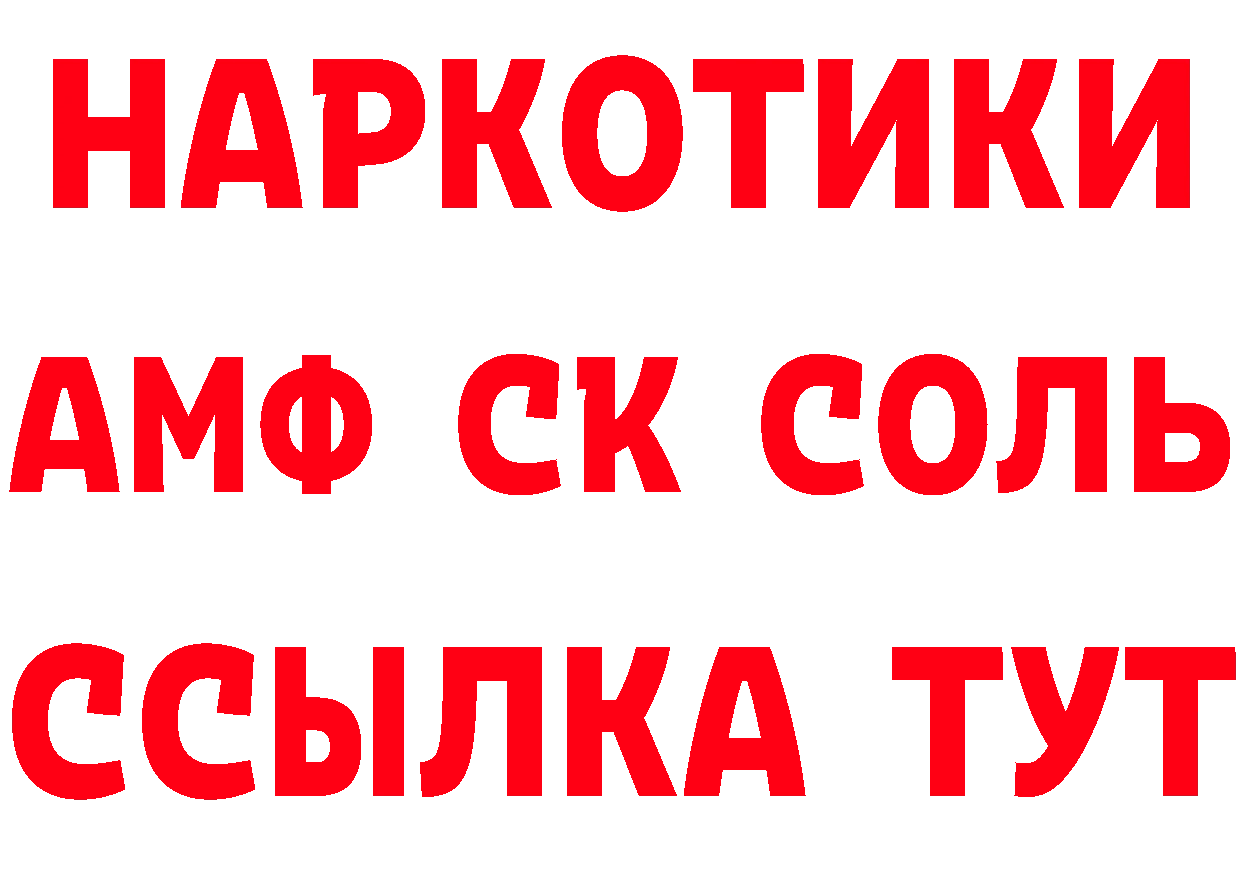 НАРКОТИКИ

АМФ СК СОЛЬ

ССЫЛКА ТУТ